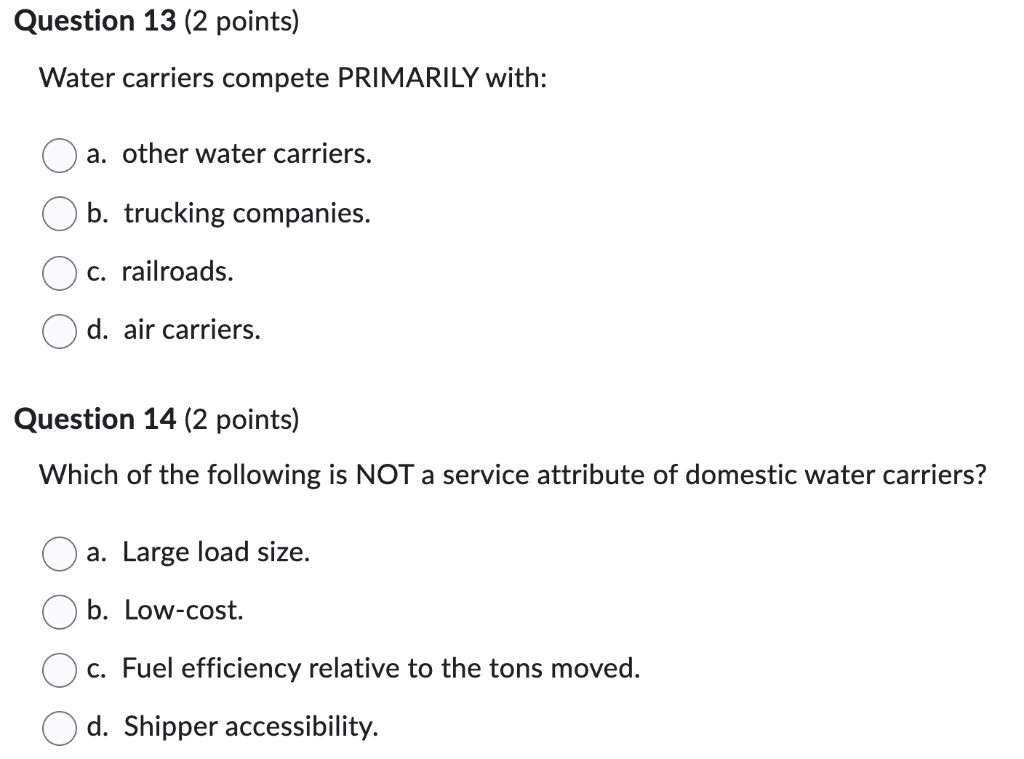 Question 13 (2 points)

Water carriers compete PRIMARILY with:

a. other water carriers.

b. trucking companies.

c. railroads.

d. air carriers.

Question 14 (2 points)

Which of the following is NOT a service attribute of domestic water carriers?

a. Large load size.

b. Low-cost.

c. Fuel efficiency relative to the tons moved.

d. Shipper accessibility.